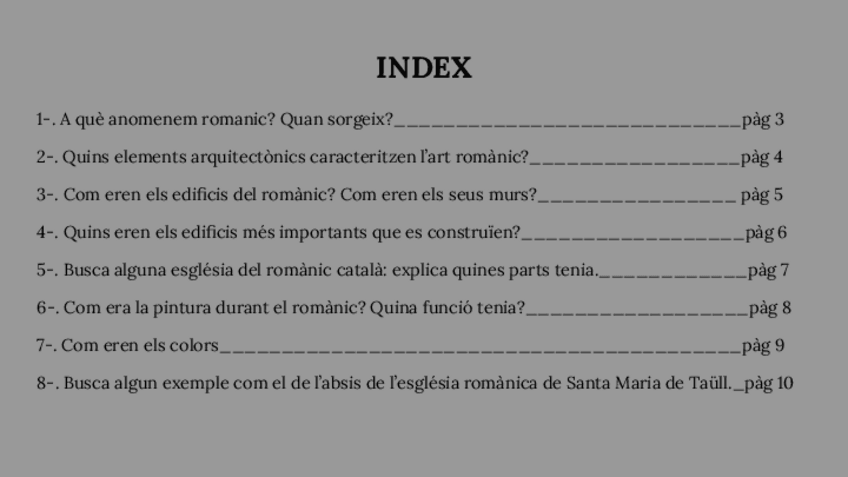 INDEX

1-. A què anomenem romanic? Quan sorgeix? pàg 3

2-. Quins elements arquitectònics caracteritzen l'art romànic? pàg 4

3-. Com eren els edificis del romànic? Com eren els seus murs? pàg 5

4-. Quins eren els edificis més importants que es construïen? pàg 6

5-. Busca alguna església del romànic català: explica quines parts tenia. pàg 7

6-. Com era la pintura durant el romànic? Quina funció tenia? pàg 8

7-. Com eren els colors pàg 9

8-. Busca algun exemple com el de l'absis de l'església romànica de Santa Maria de Taüll. pàg 10